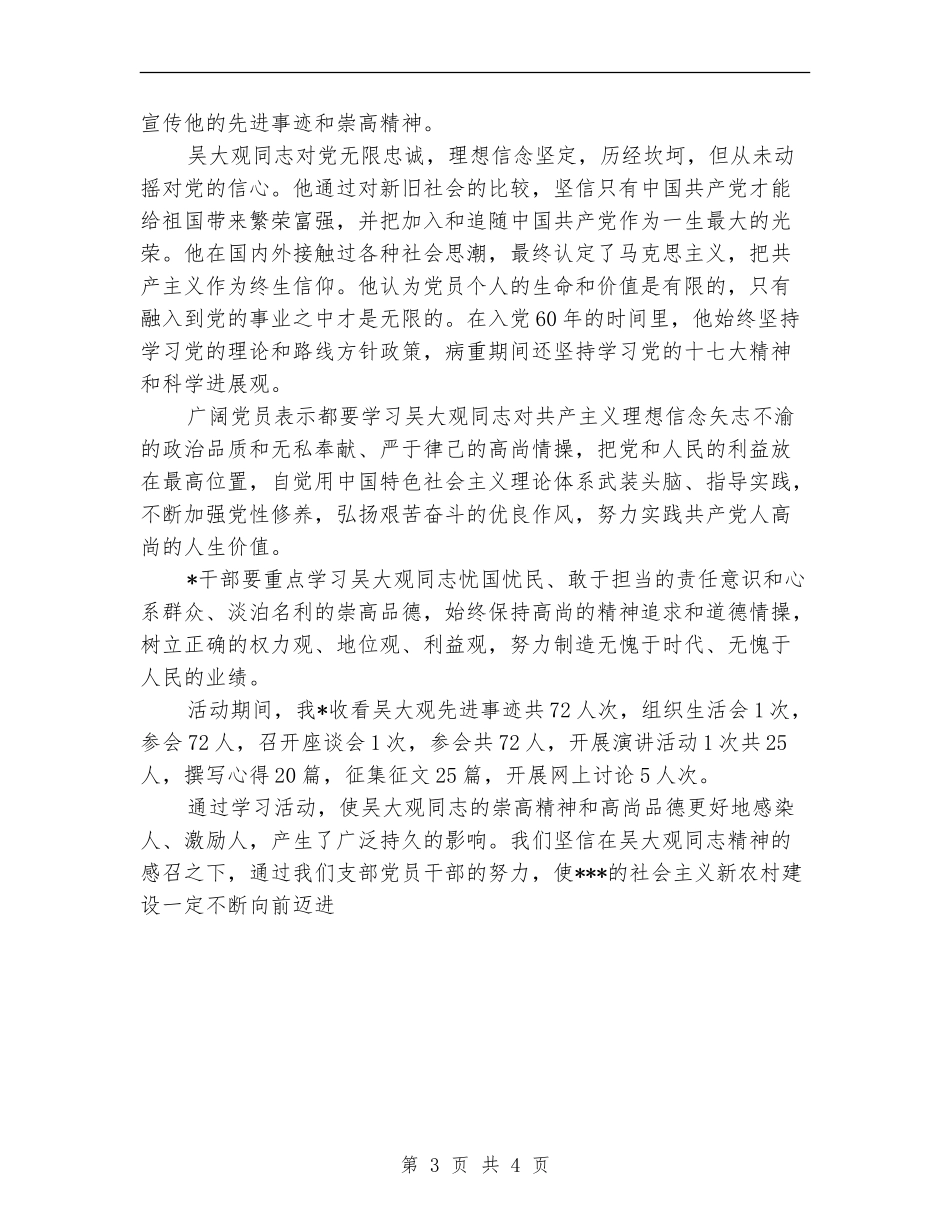 宣传他的先进事迹和崇高精神。

吴大观同志对党无限忠诚，理想信念坚定，历经坎坷，但从未动摇对党的信心。他通过对新旧社会的比较，坚信只有中国共产党才能给祖国带来繁荣富强，并把加入和追随中国共产党作为一生最大的光荣。他在国内外接触过各种社会思潮，最终认定了马克思主义，把共产主义作为终生信仰。他认为党员个人的生命和价值是有限的，只有融入到党的事业之中才是无限的。在入党60年的时间里，他始终坚持学习党的理论和路线方针政策，病重期间还坚持学习党的十七大精神和科学进展观。

广阔党员表示都要学习吴大观同志对共产主义理想信念矢志不渝的政治品质和无私奉献、严于律己的高尚情操，把党和人民的利益放在最高位置，自觉用中国特色社会主义理论体系武装头脑、指导实践，不断加强党性修养，弘扬艰苦奋斗的优良作风，努力实践共产党人高尚的人生价值。

*干部要重点学习吴大观同志忧国忧民、敢于担当的责任意识和心系群众、淡泊名利的崇高品德，始终保持高尚的精神追求和道德情操，树立正确的权力观、地位观、利益观，努力制造无愧于时代、无愧于人民的业绩。

活动期间，我*收看吴大观先进事迹共72人次，组织生活会1次，参会72人，召开座谈会1次，参会共72人，开展演讲活动1次共25人，撰写心得20篇，征集征文25篇，开展网上讨论5人次。

通过学习活动，使吴大观同志的崇高精神和高尚品德更好地感染人、激励人，产生了广泛持久的影响。我们坚信在吴大观同志精神的感召之下，通过我们支部党员干部的努力，使***的社会主义新农村建设一定不断向前迈进

第 3 页 共 4 页